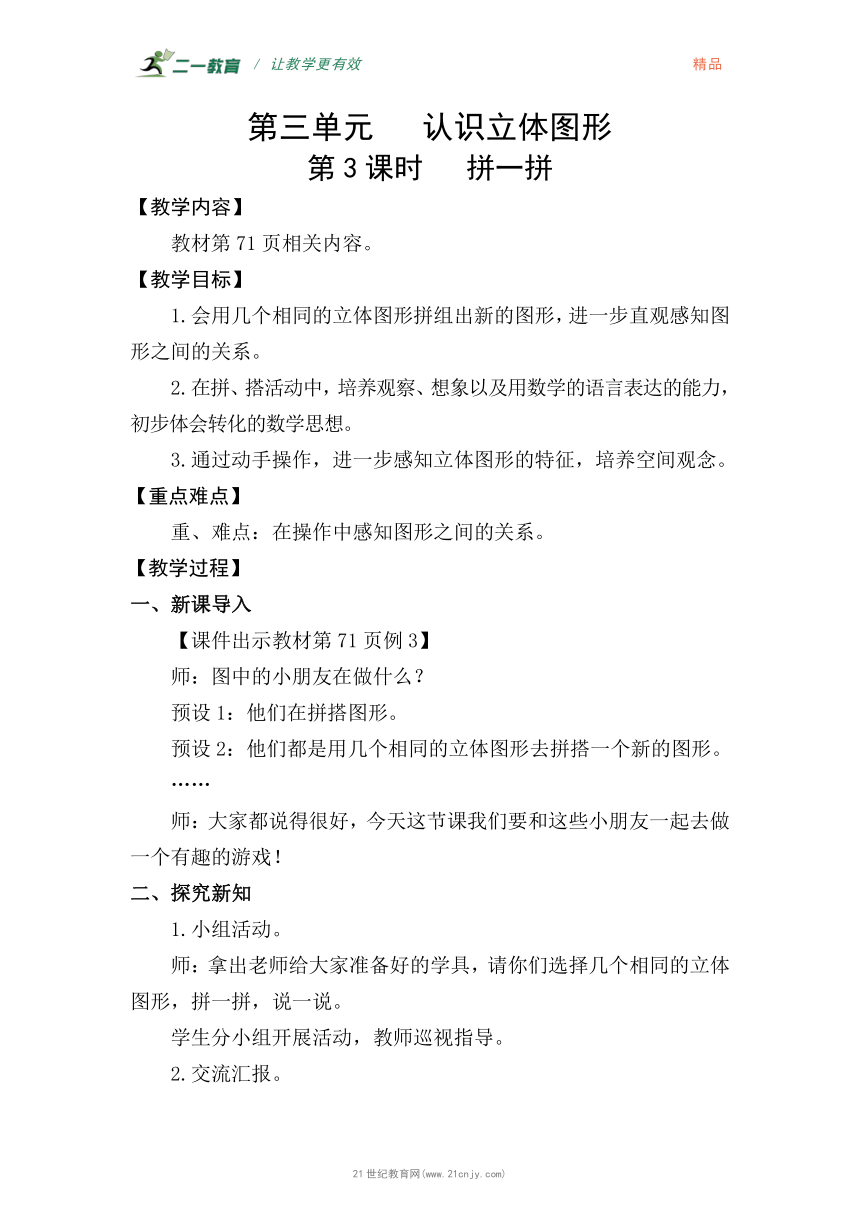 二一教育 / 让教学更有效 精品

第三单元 认识立体图形

第 3 课时 拼一拼

【教学内容】

教材第 71 页相关内容。

【教学目标】

1. 会用几个相同的立体图形拼组出新的图形，进一步直观感知图形之间的关系。

2. 在拼、搭活动中，培养观察、想象以及用数学的语言表达的能力，初步体会转化的数学思想。

3. 通过动手操作，进一步感知立体图形的特征，培养空间观念。

【重点难点】

重、难点：在操作中感知图形之间的关系。

【教学过程】

一、新课导入

【课件出示教材第 71 页例 3】

师：图中的小朋友在做什么？

预设 1：他们在拼搭图形。

预设 2：他们都是用几个相同的立体图形去拼搭一个新的图形。

……

师：大家都说得很好，今天这节课我们要和这些小朋友一起去做一个有趣的游戏！

二、探究新知

1. 小组活动。

师：拿出老师给大家准备好的学具，请你们选择几个相同的立体图形，拼一拼，说一说。

学生分小组开展活动，教师巡视指导。

2. 交流汇报。

21 世纪教育网(www.21cnjy.com)